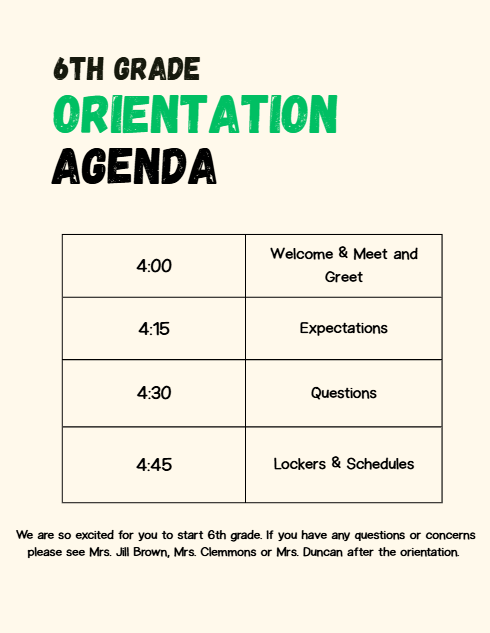 6TH GRADE
ORIENTATION
AGENDA

| 4:00 | Welcome & Meet and Greet |
|---|---|
| 4:15 | Expectations |
| 4:30 | Questions |
| 4:45 | Lockers & Schedules |

We are so excited for you to start 6th grade. If you have any questions or concerns please see Mrs. Jill Brown, Mrs. Clemmons or Mrs. Duncan after the orientation.